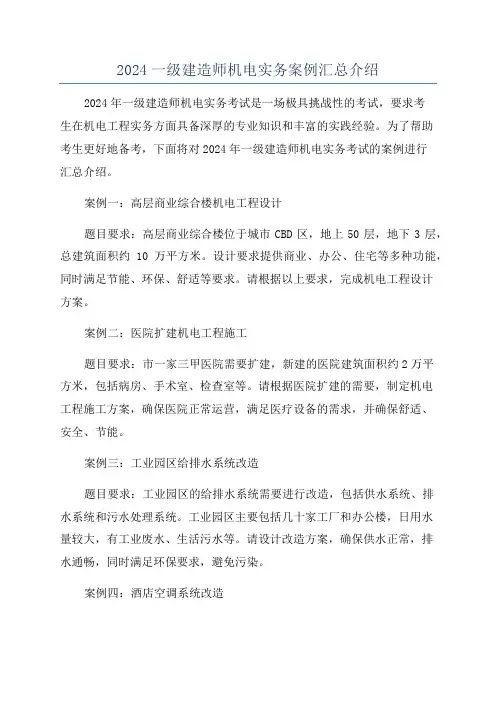 2024 一级建造师机电实务案例汇总介绍

2024 年一级建造师机电实务考试是一场极具挑战性的考试，要求考生在机电工程实务方面具备深厚的专业知识和丰富的实践经验。为了帮助考生更好地备考，下面将对 2024 年一级建造师机电实务考试的案例进行汇总介绍。

案例一：高层商业综合楼机电工程设计

题目要求：高层商业综合楼位于城市 CBD 区，地上 50 层，地下 3 层，总建筑面积约 10 万平方米。设计要求提供商业、办公、住宅等多种功能，同时满足节能、环保、舒适等要求。请根据以上要求，完成机电工程设计方案。

案例二：医院扩建机电工程施工

题目要求：市一家三甲医院需要扩建，新建的医院建筑面积约 2 万平方米，包括病房、手术室、检查室等。请根据医院扩建的需要，制定机电工程施工方案，确保医院正常运营，满足医疗设备的需求，并确保舒适、安全、节能。

案例三：工业园区给排水系统改造

题目要求：工业园区的给排水系统需要进行改造，包括供水系统、排水系统和污水处理系统。工业园区主要包括几十家工厂和办公楼，日用水量较大，有工业废水、生活污水等。请设计改造方案，确保供水正常，排水通畅，同时满足环保要求，避免污染。

案例四：酒店空调系统改造